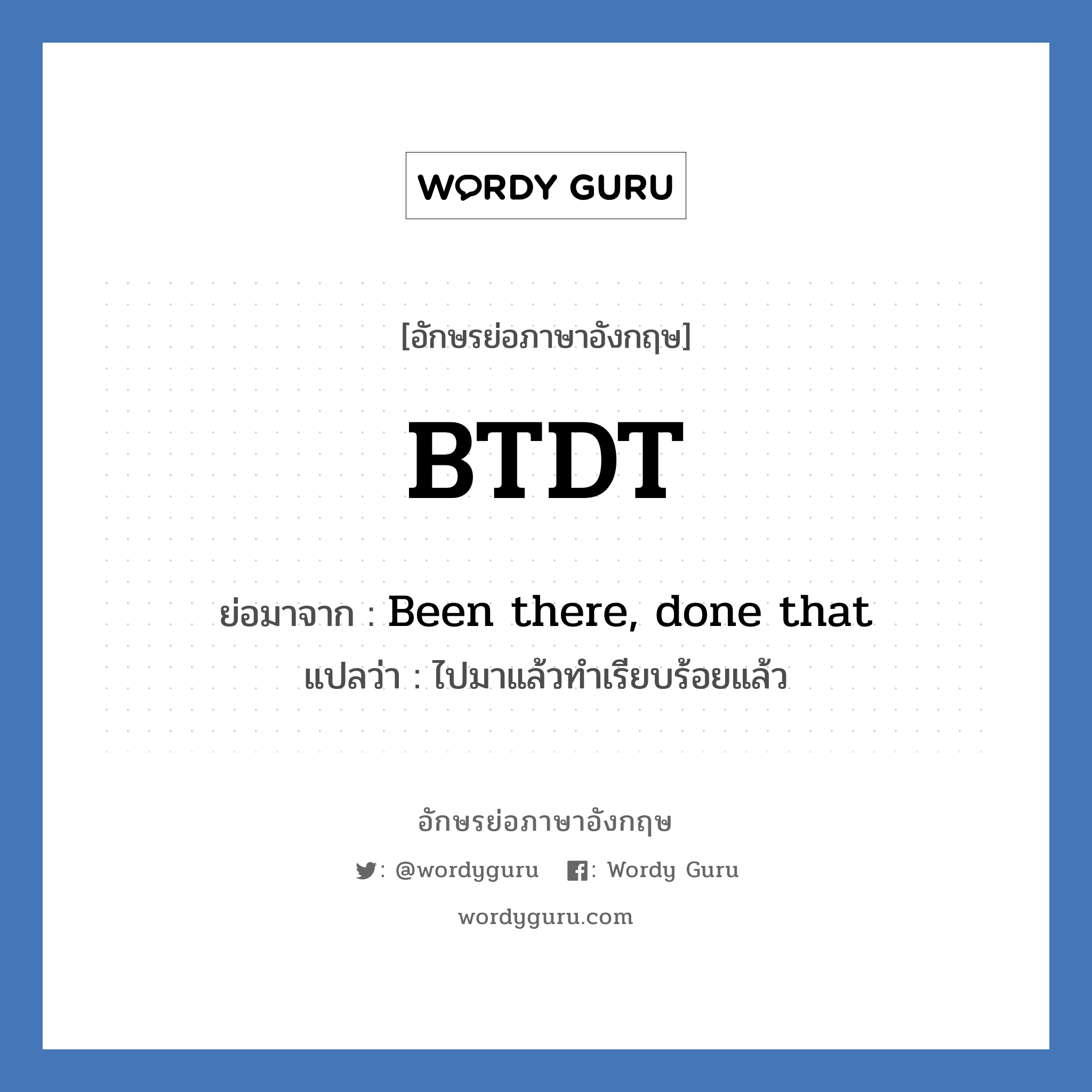 WORDY GURU

[อักษรย่อภาษาอังกฤษ]

BTDT

ย่อมาจาก : Been there, done that
แปลว่า : ไปมาแล้วทำเรียบร้อยแล้ว

อักษรย่อภาษาอังกฤษ

: @wordyguru : Wordy Guru

wordyguru.com